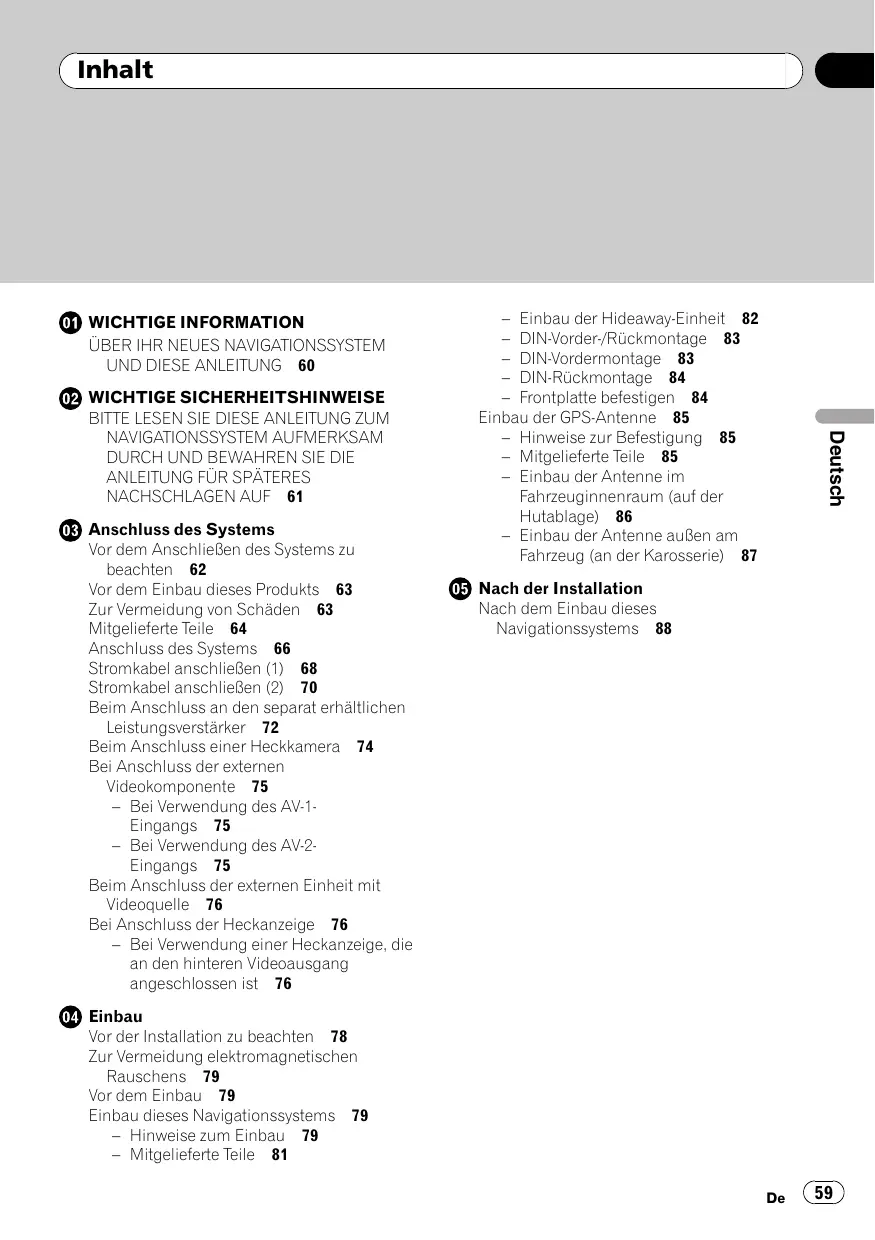 Inhalt

01 WICHTIGE INFORMATION
ÜBER IHR NEUES NAVIGATIONSSYSTEM UND DIESE ANLEITUNG 60

02 WICHTIGE SICHERHEITSHINWEISE
BITTE LESEN SIE DIESE ANLEITUNG ZUM NAVIGATIONSSYSTEM AUFMERKSAM DURCH UND BEWAHREN SIE DIE ANLEITUNG FÜR SPÄTERES NACHSCHLAGEN AUF 61

03 Anschluss des Systems
Vor dem Anschließen des Systems zu beachten 62
Vor dem Einbau dieses Produkts 63
Zur Vermeidung von Schäden 63
Mitgelieferte Teile 64
Anschluss des Systems 66
Stromkabel anschließen (1) 68
Stromkabel anschließen (2) 70
Beim Anschluss an den separat erhältlichen Leistungsverstärker 72
Beim Anschluss einer Heckkamera 74
Bei Anschluss der externen Videokomponente 75
– Bei Verwendung des AV-1-Eingangs 75
– Bei Verwendung des AV-2-Eingangs 75
Beim Anschluss der externen Einheit mit Videoquelle 76
Bei Anschluss der Heckanzeige 76
– Bei Verwendung einer Heckanzeige, die an den hinteren Videoausgang angeschlossen ist 76

04 Einbau
Vor der Installation zu beachten 78
Zur Vermeidung elektromagnetischen Rauschens 79
Vor dem Einbau 79
Einbau dieses Navigationssystems 79
– Hinweise zum Einbau 79
– Mitgelieferte Teile 81
– Einbau der Hideaway-Einheit 82
– DIN-Vorder-/Rückmontage 83
– DIN-Vordermontage 83
– DIN-Rückmontage 84
– Frontplatte befestigen 84
Einbau der GPS-Antenne 85
– Hinweise zur Befestigung 85
– Mitgelieferte Teile 85
– Einbau der Antenne im Fahrzeuginnenraum (auf der Hutablage) 86
– Einbau der Antenne außen am Fahrzeug (an der Karosserie) 87

05 Nach der Installation
Nach dem Einbau dieses Navigationssystems 88

Deutsch

De 59